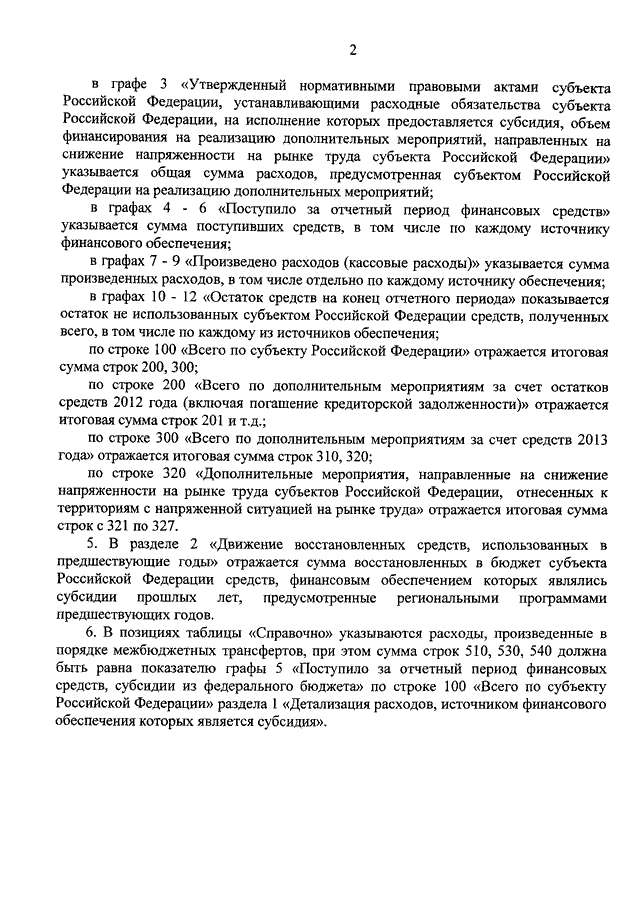 2

в графе 3 «Утвержденный нормативными правовыми актами субъекта Российской Федерации, устанавливающими расходные обязательства субъекта Российской Федерации, на исполнение которых предоставляется субсидия, объем финансирования на реализацию дополнительных мероприятий, направленных на снижение напряженности на рынке труда субъекта Российской Федерации» указывается общая сумма расходов, предусмотренная субъектом Российской Федерации на реализацию дополнительных мероприятий;

в графах 4 - 6 «Поступило за отчетный период финансовых средств» указывается сумма поступивших средств, в том числе по каждому источнику финансового обеспечения;

в графах 7 - 9 «Произведено расходов (кассовые расходы)» указывается сумма произведенных расходов, в том числе отдельно по каждому источнику обеспечения;

в графах 10 - 12 «Остаток средств на конец отчетного периода» показывается остаток не использованных субъектом Российской Федерации средств, полученных всего, в том числе по каждому из источников обеспечения;

по строке 100 «Всего по субъекту Российской Федерации» отражается итоговая сумма строк 200, 300;

по строке 200 «Всего по дополнительным мероприятиям за счет остатков средств 2012 года (включая погашение кредиторской задолженности)» отражается итоговая сумма строк 201 и т.д.;

по строке 300 «Всего по дополнительным мероприятиям за счет средств 2013 года» отражается итоговая сумма строк 310, 320;

по строке 320 «Дополнительные мероприятия, направленные на снижение напряженности на рынке труда субъектов Российской Федерации, отнесенных к территориям с напряженной ситуацией на рынке труда» отражается итоговая сумма строк с 321 по 327.

5. В разделе 2 «Движение восстановленных средств, использованных в предшествующие годы» отражается сумма восстановленных в бюджет субъекта Российской Федерации средств, финансовым обеспечением которых являлись субсидии прошлых лет, предусмотренные региональными программами предшествующих годов.

6. В позициях таблицы «Справочно» указываются расходы, произведенные в порядке межбюджетных трансфертов, при этом сумма строк 510, 530, 540 должна быть равна показателю графы 5 «Поступило за отчетный период финансовых средств, субсидии из федерального бюджета» по строке 100 «Всего по субъекту Российской Федерации» раздела 1 «Детализация расходов, источником финансового обеспечения которых является субсидия».